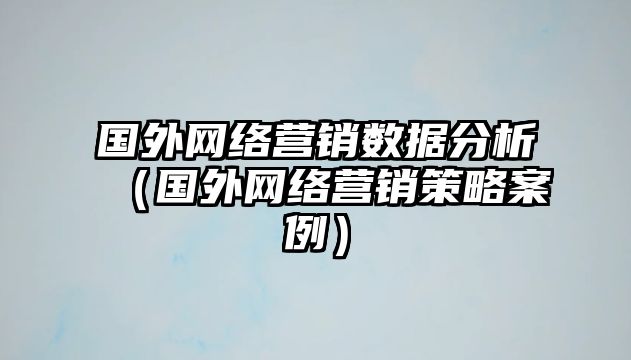 国外网络营销数据分析（国外网络营销策略案例）